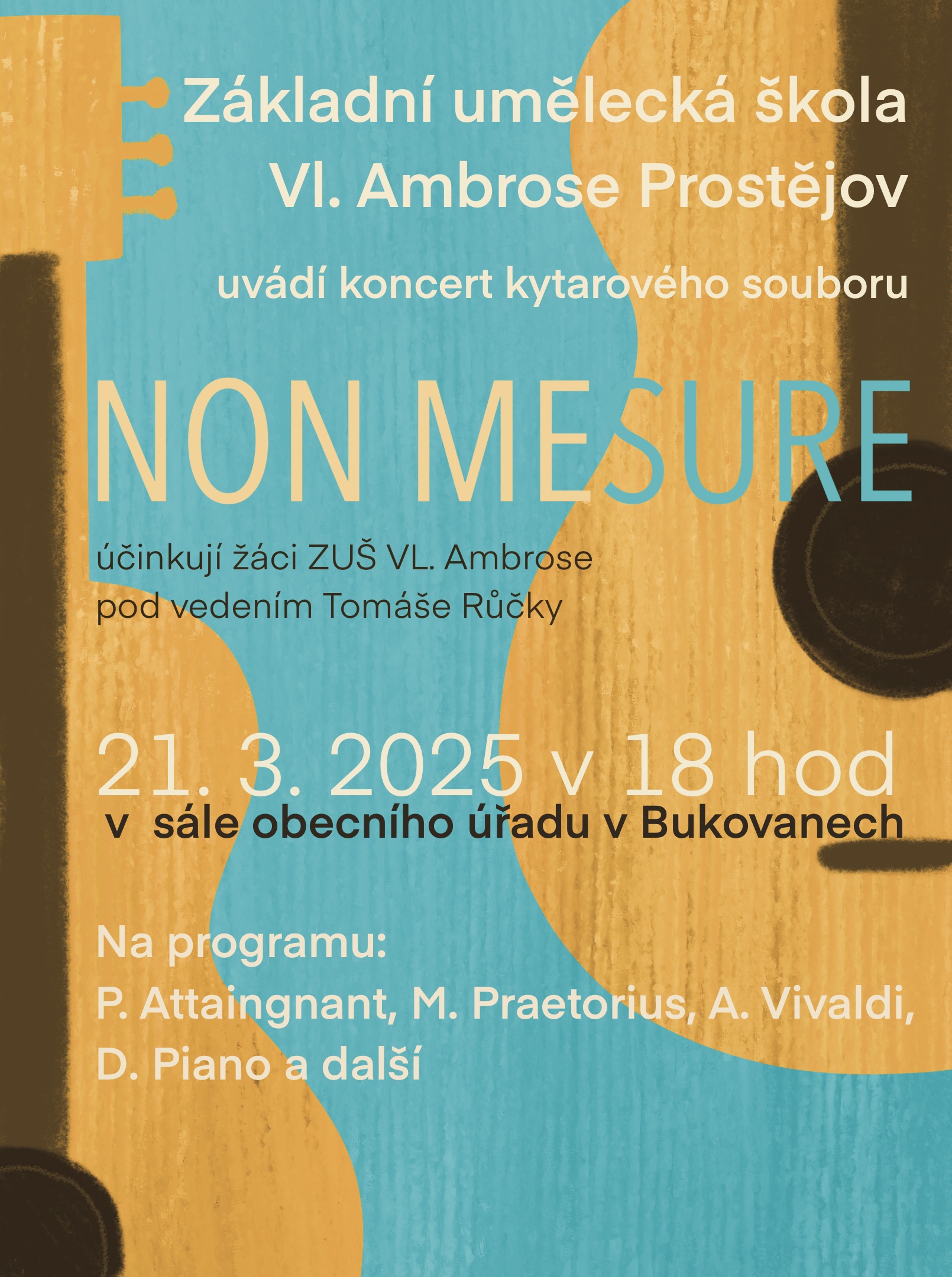 Základní umělecká škola
Vl. Ambrose Prostějov

uvádí koncert kytarového souboru

NON MESURE

účinkují žáci ZUŠ VL. Ambrose
pod vedením Tomáše Růčky

21. 3. 2025 v 18 hod
v sále obecního úřadu v Bukovanech

Na programu:
P. Attaingnant, M. Praetorius, A. Vivaldi,
D. Piano a další